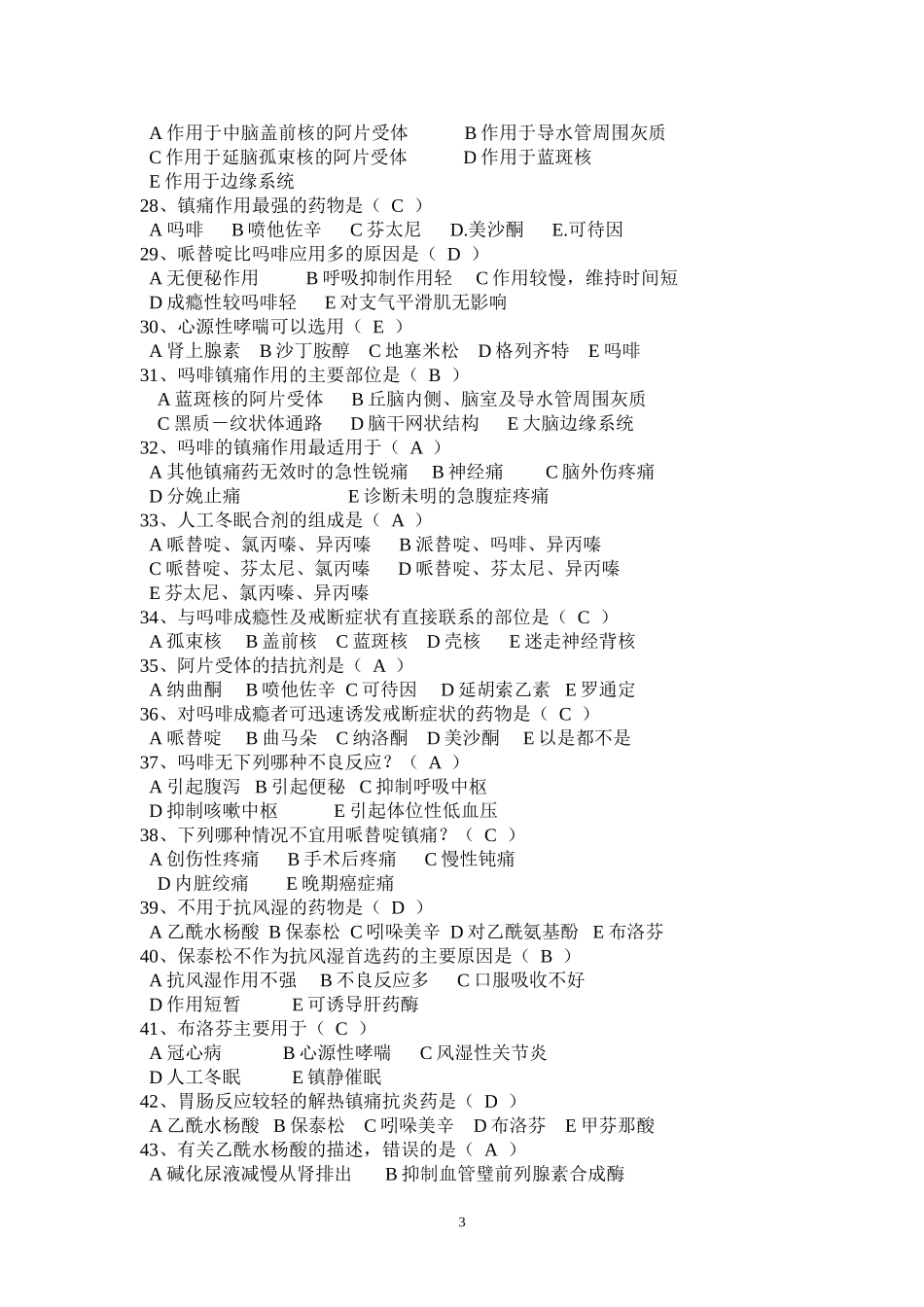 A 作用于中脑盖前核的阿片受体　　B 作用于导水管周围灰质
C 作用于延脑孤束核的阿片受体　　D 作用于蓝斑核
E 作用于边缘系统
28、镇痛作用最强的药物是（ C ）
A 吗啡　B 喷他佐辛　C 芬太尼　D.美沙酮　E.可待因
29、哌替啶比吗啡应用多的原因是（ D ）
A 无便秘作用　B 呼吸抑制作用轻　C 作用较慢，维持时间短
D 成瘾性较吗啡轻　E 对支气平滑肌无影响
30、心源性哮喘可以选用（ E ）
A 肾上腺素　B 沙丁胺醇　C 地塞米松　D 格列齐特　E 吗啡
31、吗啡镇痛作用的主要部位是（ B ）
A 蓝斑核的阿片受体　B 丘脑内侧、脑室及导水管周围灰质
C 黑质－纹状体通路　D 脑干网状结构　E 大脑边缘系统
32、吗啡的镇痛作用最适用于（ A ）
A 其他镇痛药无效时的急性锐痛　B 神经痛　C 脑外伤疼痛
D 分娩止痛　E 诊断未明的急腹症疼痛
33、人工冬眠合剂的组成是（ A ）
A 哌替啶、氯丙嗪、异丙嗪　B 派替啶、吗啡、异丙嗪
C 哌替啶、芬太尼、氯丙嗪　D 哌替啶、芬太尼、异丙嗪
E 芬太尼、氯丙嗪、异丙嗪
34、与吗啡成瘾性及戒断症状有直接联系的部位是（ C ）
A 孤束核　B 盖前核　C 蓝斑核　D 壳核　E 迷走神经背核
35、阿片受体的拮抗剂是（ A ）
A 纳曲酮　B 喷他佐辛 C 可待因　D 延胡索乙素　E 罗通定
36、对吗啡成瘾者可迅速诱发戒断症状的药物是（ C ）
A 哌替啶　B 曲马朵　C 纳洛酮　D 美沙酮　E 以是都不是
37、吗啡无下列哪种不良反应？（ A ）
A 引起腹泻　B 引起便秘　C 抑制呼吸中枢
D 抑制咳嗽中枢　E 引起体位性低血压
38、下列哪种情况不宜用哌替啶镇痛？（ C ）
A 创伤性疼痛　B 手术后疼痛　C 慢性钝痛
D 内脏绞痛　E 晚期癌症痛
39、不用于抗风湿的药物是（ D ）
A 乙酰水杨酸 B 保泰松 C 吲哚美辛 D 对乙酰氨基酚 E 布洛芬
40、保泰松不作为抗风湿首选药的主要原因是（ B ）
A 抗风湿作用不强　B 不良反应多　C 口服吸收不好
D 作用短暂　E 可诱导肝药酶
41、布洛芬主要用于（ C ）
A 冠心病　B 心源性哮喘　C 风湿性关节炎
D 人工冬眠　E 镇静催眠
42、胃肠反应较轻的解热镇痛抗炎药是（ D ）
A 乙酰水杨酸　B 保泰松　C 吲哚美辛　D 布洛芬　E 甲芬那酸
43、有关乙酰水杨酸的描述，错误的是（ A ）
A 碱化尿液减慢从肾排出　B 抑制血管壁前列腺素合成酶

3